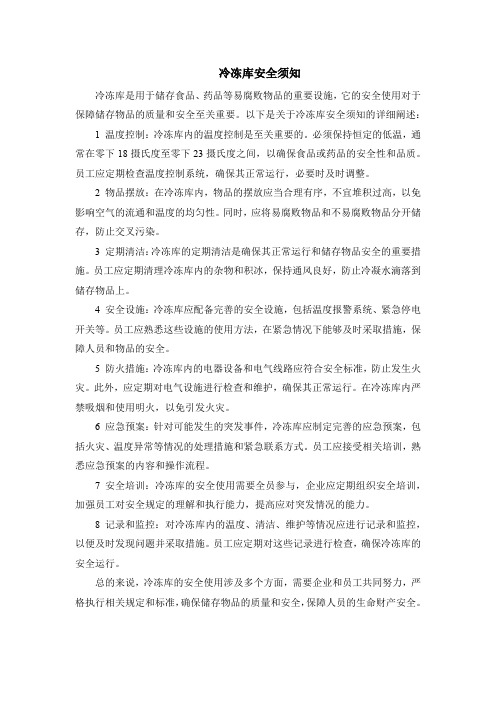 冷冻库安全须知

冷冻库是用于储存食品、药品等易腐败物品的重要设施，它的安全使用对于保障储存物品的质量和安全至关重要。以下是关于冷冻库安全须知的详细阐述：

1 温度控制：冷冻库内的温度控制是至关重要的。必须保持恒定的低温，通常在零下 18 摄氏度至零下 23 摄氏度之间，以确保食品或药品的安全性和品质。员工应定期检查温度控制系统，确保其正常运行，必要时及时调整。

2 物品摆放：在冷冻库内，物品的摆放应当合理有序，不宜堆积过高，以免影响空气的流通和温度的均匀性。同时，应将易腐败物品和不易腐败物品分开储存，防止交叉污染。

3 定期清洁：冷冻库的定期清洁是确保其正常运行和储存物品安全的重要措施。员工应定期清理冷冻库内的杂物和积冰，保持通风良好，防止冷凝水滴落到储存物品上。

4 安全设施：冷冻库应配备完善的安全设施，包括温度报警系统、紧急停电开关等。员工应熟悉这些设施的使用方法，在紧急情况下能够及时采取措施，保障人员和物品的安全。

5 防火措施：冷冻库内的电器设备和电气线路应符合安全标准，防止发生火灾。此外，应定期对电气设施进行检查和维护，确保其正常运行。在冷冻库内严禁吸烟和使用明火，以免引发火灾。

6 应急预案：针对可能发生的突发事件，冷冻库应制定完善的应急预案，包括火灾、温度异常等情况的处理措施和紧急联系方式。员工应接受相关培训，熟悉应急预案的内容和操作流程。

7 安全培训：冷冻库的安全使用需要全员参与，企业应定期组织安全培训，加强员工对安全规定的理解和执行能力，提高应对突发情况的能力。

8 记录和监控：对冷冻库内的温度、清洁、维护等情况应进行记录和监控，以便及时发现问题并采取措施。员工应定期对这些记录进行检查，确保冷冻库的安全运行。

总的来说，冷冻库的安全使用涉及多个方面，需要企业和员工共同努力，严格执行相关规定和标准，确保储存物品的质量和安全，保障人员的生命财产安全。